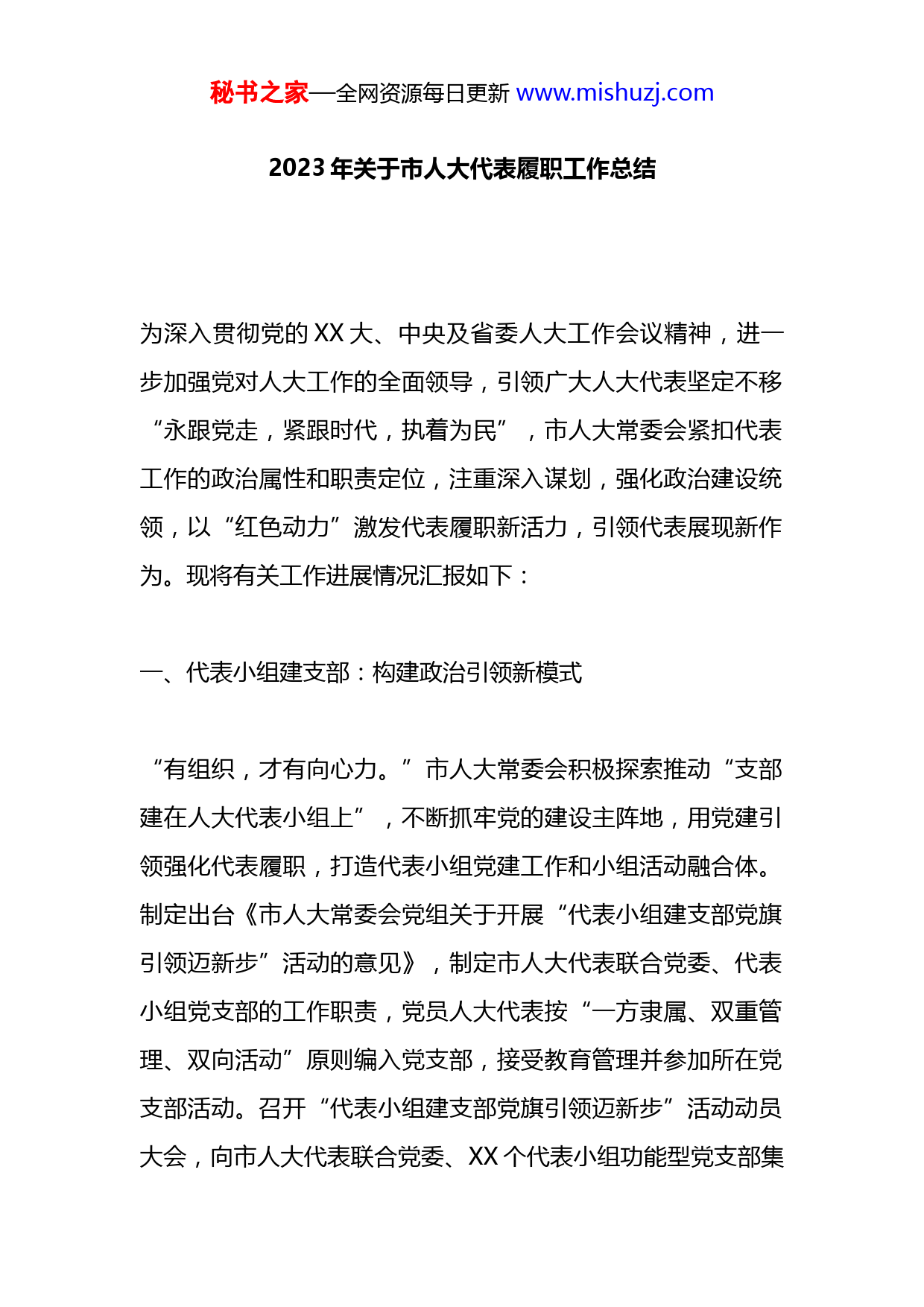 秘书之家—全网资源每日更新 www.mishuzj.com

2023 年关于市人大代表履职工作总结

为深入贯彻党的 XX 大、中央及省委人大工作会议精神，进一步加强党对人大工作的全面领导，引领广大人大代表坚定不移“永跟党走，紧跟时代，执着为民”，市人大常委会紧扣代表工作的政治属性和职责定位，注重深入谋划，强化政治建设统领，以“红色动力”激发代表履职新活力，引领代表展现新作为。现将有关工作进展情况汇报如下：

一、代表小组建支部：构建政治引领新模式

“有组织，才有向心力。”市人大常委会积极探索推动“支部建在人大代表小组上”，不断抓牢党的建设主阵地，用党建引领强化代表履职，打造代表小组党建工作和小组活动融合体。制定出台《市人大常委会党组关于开展“代表小组建支部党旗引领迈新步”活动的意见》，制定市人大代表联合党委、代表小组党支部的工作职责，党员人大代表按“一方隶属、双重管理、双向活动”原则编入党支部，接受教育管理并参加所在党支部活动。召开“代表小组建支部党旗引领迈新步”活动动员大会，向市人大代表联合党委、XX 个代表小组功能型党支部集